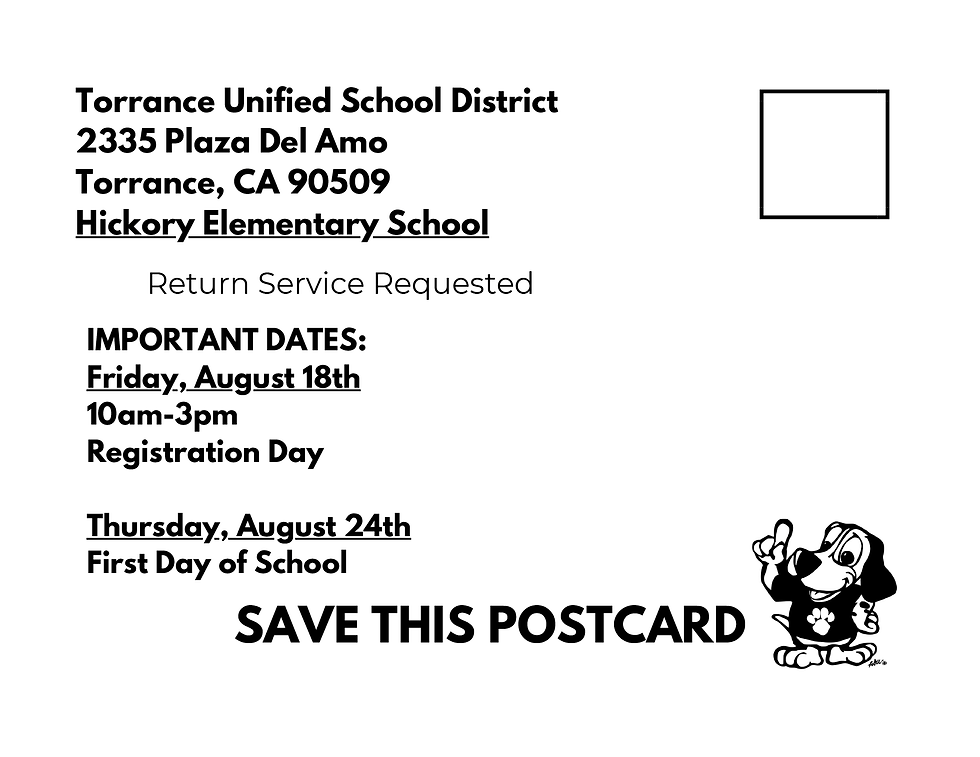 Torrance Unified School District
2335 Plaza Del Amo
Torrance, CA 90509
Hickory Elementary School

Return Service Requested

IMPORTANT DATES:
Friday, August 18th
10am-3pm
Registration Day

Thursday, August 24th
First Day of School

SAVE THIS POSTCARD